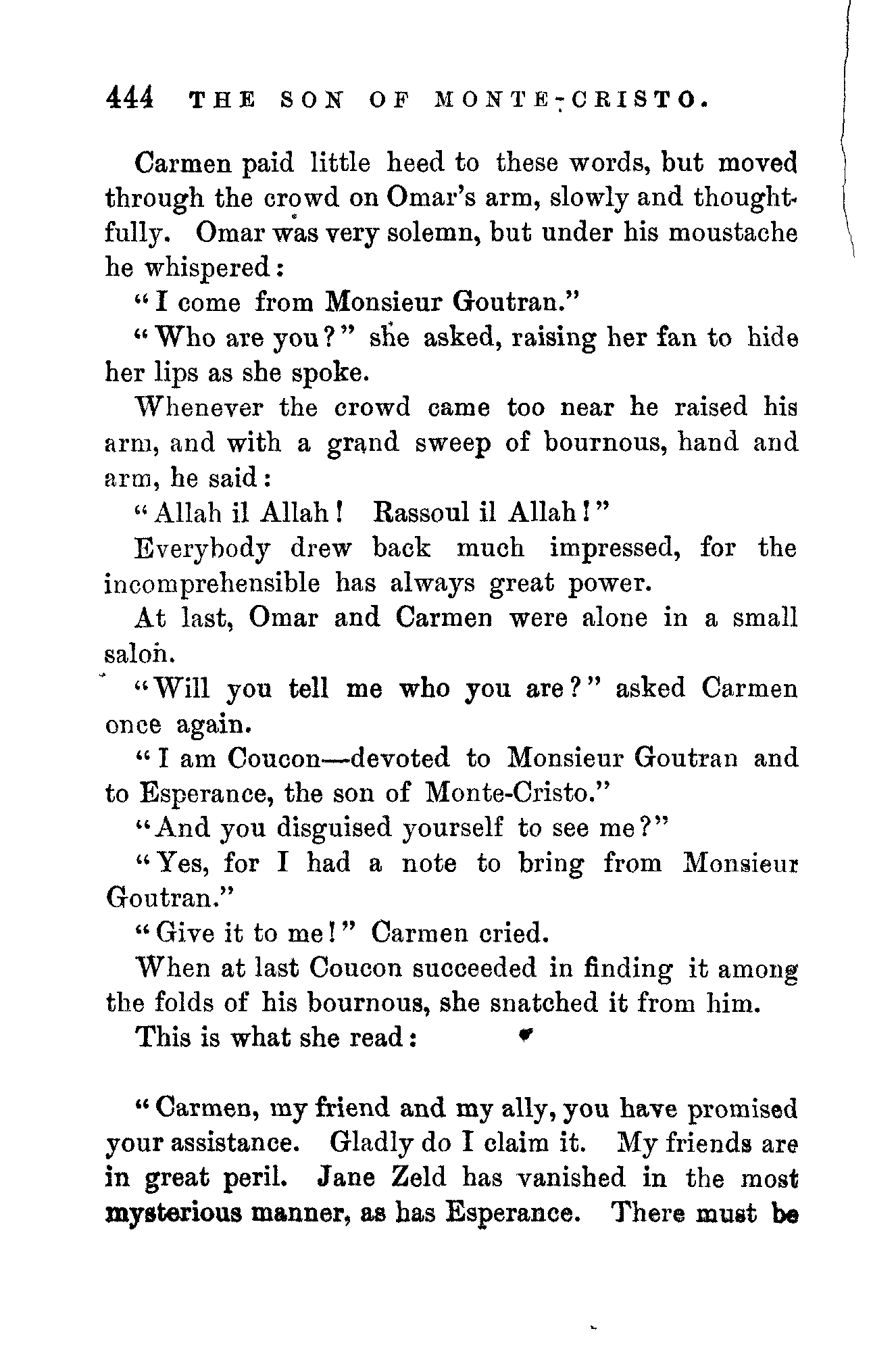 444 THE SON OF MONTE-CRISTO.

Carmen paid little heed to these words, but moved through the crowd on Omar's arm, slowly and thoughtfully. Omar was very solemn, but under his moustache he whispered:

"I come from Monsieur Goutran."

"Who are you?" she asked, raising her fan to hide her lips as she spoke.

Whenever the crowd came too near he raised his arm, and with a grand sweep of bournous, hand and arm, he said:

"Allah il Allah! Rassoul il Allah!"

Everybody drew back much impressed, for the incomprehensible has always great power.

At last, Omar and Carmen were alone in a small salon.

"Will you tell me who you are?" asked Carmen once again.

"I am Coucon—devoted to Monsieur Goutran and to Esperance, the son of Monte-Cristo."

"And you disguised yourself to see me?"

"Yes, for I had a note to bring from Monsieur Goutran."

"Give it to me!" Carmen cried.

When at last Coucon succeeded in finding it among the folds of his bournous, she snatched it from him.

This is what she read:

"Carmen, my friend and my ally, you have promised your assistance. Gladly do I claim it. My friends are in great peril. Jane Zeld has vanished in the most mysterious manner, as has Esperance. There must be